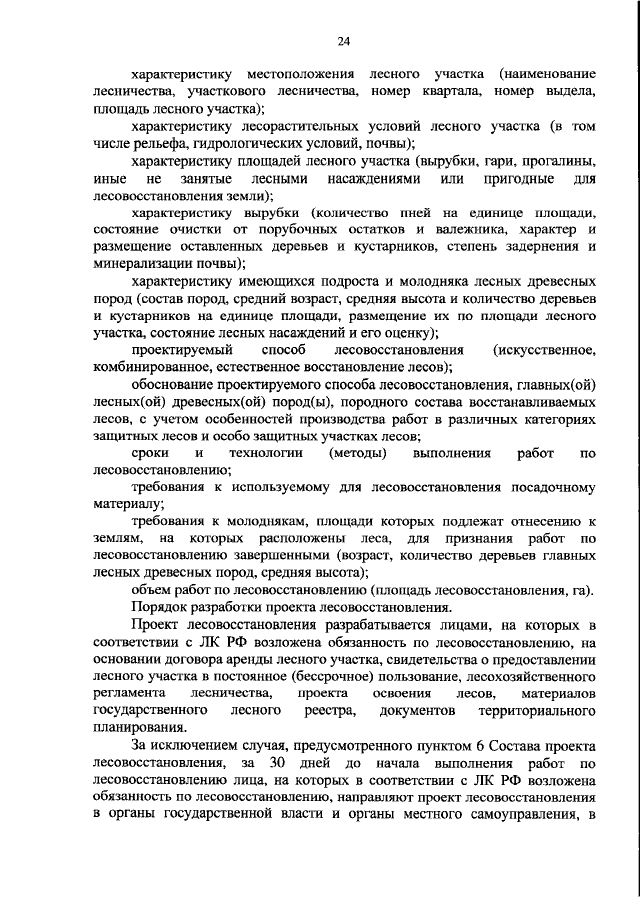 24

характеристику местоположения лесного участка (наименование лесничества, участкового лесничества, номер квартала, номер выдела, площадь лесного участка);

характеристику лесорастительных условий лесного участка (в том числе рельефа, гидрологических условий, почвы);

характеристику площадей лесного участка (вырубки, гари, прогалины, иные не занятые лесными насаждениями или пригодные для лесовосстановления земли);

характеристику вырубки (количество пней на единице площади, состояние очистки от порубочных остатков и валежника, характер и размещение оставленных деревьев и кустарников, степень задернения и минерализации почвы);

характеристику имеющихся подроста и молодняка лесных древесных пород (состав пород, средний возраст, средняя высота и количество деревьев и кустарников на единице площади, размещение их по площади лесного участка, состояние лесных насаждений и его оценку);

проектируемый способ лесовосстановления (искусственное, комбинированное, естественное восстановление лесов);

обоснование проектируемого способа лесовосстановления, главных(ой) лесных(ой) древесных(ой) пород(ы), породного состава восстанавливаемых лесов, с учетом особенностей производства работ в различных категориях защитных лесов и особо защитных участках лесов;

сроки и технологии (методы) выполнения работ по лесовосстановлению;

требования к используемому для лесовосстановления посадочному материалу;

требования к молоднякам, площади которых подлежат отнесению к землям, на которых расположены леса, для признания работ по лесовосстановлению завершенными (возраст, количество деревьев главных лесных древесных пород, средняя высота);

объем работ по лесовосстановлению (площадь лесовосстановления, га).

Порядок разработки проекта лесовосстановления.

Проект лесовосстановления разрабатывается лицами, на которых в соответствии с ЛК РФ возложена обязанность по лесовосстановлению, на основании договора аренды лесного участка, свидетельства о предоставлении лесного участка в постоянное (бессрочное) пользование, лесохозяйственного регламента лесничества, проекта освоения лесов, материалов государственного лесного реестра, документов территориального планирования.

За исключением случая, предусмотренного пунктом 6 Состава проекта лесовосстановления, за 30 дней до начала выполнения работ по лесовосстановлению лица, на которых в соответствии с ЛК РФ возложена обязанность по лесовосстановлению, направляют проект лесовосстановления в органы государственной власти и органы местного самоуправления, в